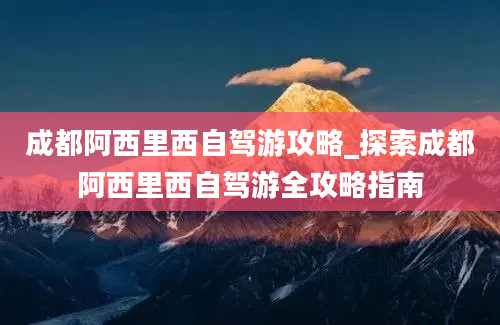 成都阿西里西自驾游攻略_探索成都阿西里西自驾游全攻略指南